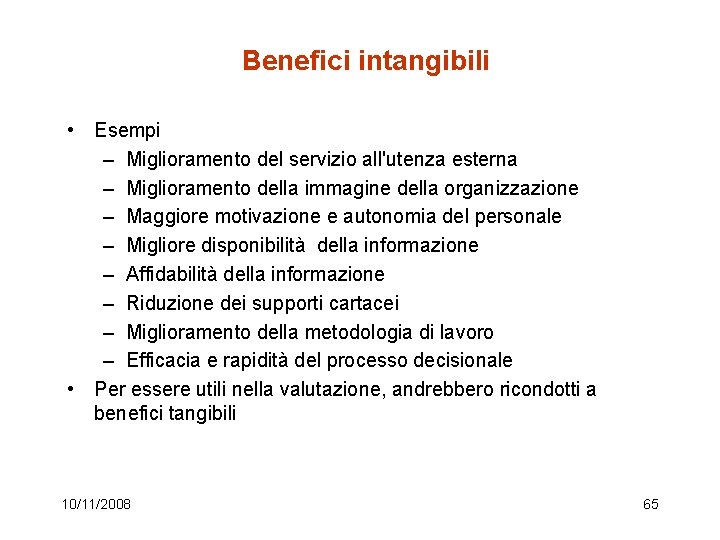 Benefici intangibili

• Esempi
– Miglioramento del servizio all'utenza esterna
– Miglioramento della immagine della organizzazione
– Maggiore motivazione e autonomia del personale
– Migliore disponibilità della informazione
– Affidabilità della informazione
– Riduzione dei supporti cartacei
– Miglioramento della metodologia di lavoro
– Efficacia e rapidità del processo decisionale
• Per essere utili nella valutazione, andrebbero ricondotti a benefici tangibili

10/11/2008

65